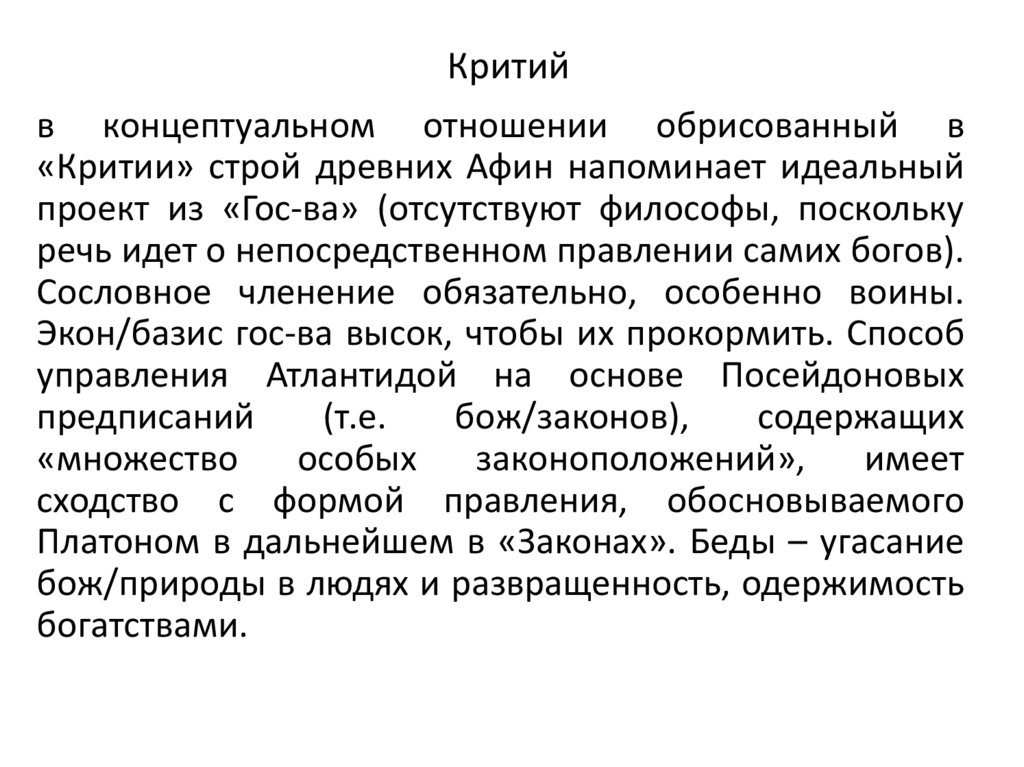 Критий

в концептуальном отношении обрисованный в «Критии» строй древних Афин напоминает идеальный проект из «Гос-ва» (отсутствуют философы, поскольку речь идет о непосредственном правлении самих богов). Сословное членение обязательно, особенно воины. Экон/базис гос-ва высок, чтобы их прокормить. Способ управления Атлантидой на основе Посейдоновых предписаний (т.е. бож/законов), содержащих «множество особых законоположений», имеет сходство с формой правления, обосновываемого Платоном в дальнейшем в «Законах». Беды – угасание бож/природы в людях и развращенность, одержимость богатствами.